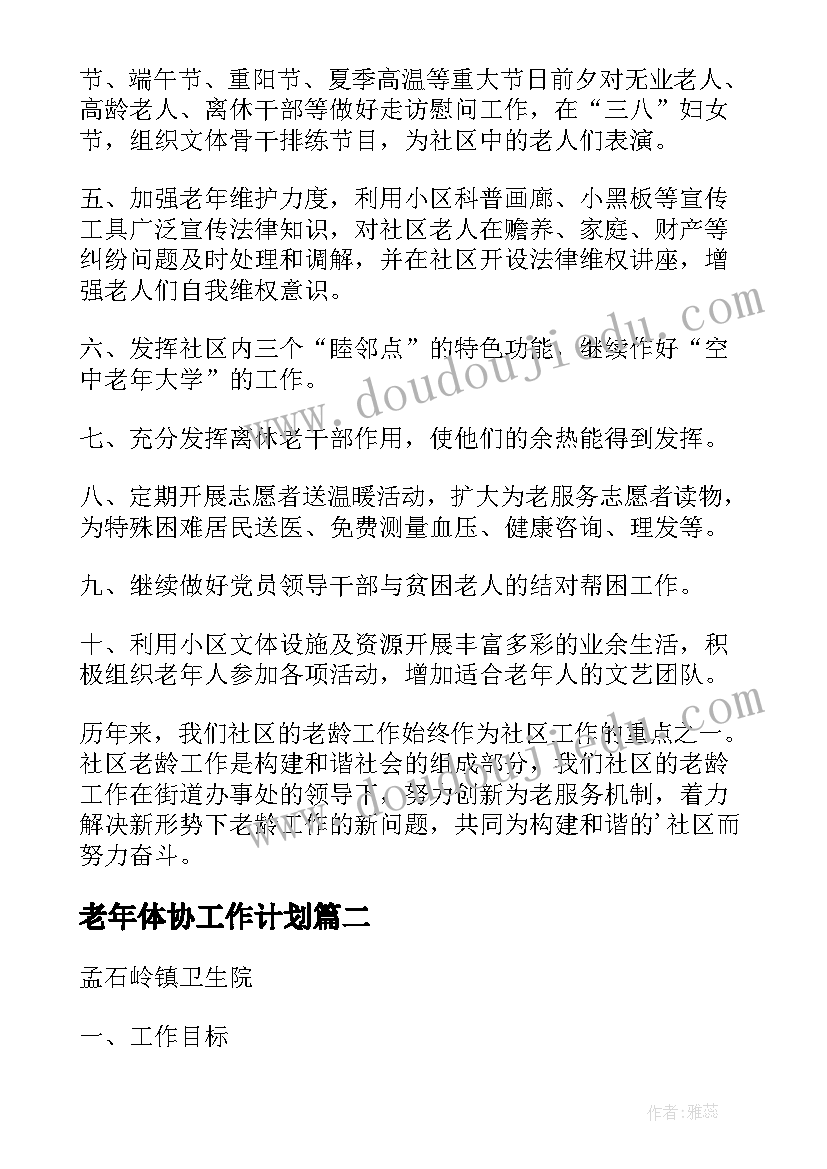 节、端午节、重阳节、夏季高温等重大节日前夕对无业老人、高龄老人、离休干部等做好走访慰问工作，在“三八”妇女节，组织文体骨干排练节目，为社区中的老人们表演。

五、加强老年维护力度，利用小区科普画廊、小黑板等宣传工具广泛宣传法律知识，对社区老人在赡养、家庭、财产等纠纷问题及时处理和调解，并在社区开设法律维权讲座，增强老人们自我维权意识。

六、发挥社区内三个“睦邻点”的特色功能，继续作好“空中老年大学”的工作。

七、充分发挥离休老干部作用，使他们的余热能得到发挥。

八、定期开展志愿者送温暖活动，扩大为老服务志愿者读物，为特殊困难居民送医、免费测量血压、健康咨询、理发等。

九、继续做好党员领导干部与贫困老人的结对帮困工作。

十、利用小区文体设施及资源开展丰富多彩的业余生活，积极组织老年人参加各项活动，增加适合老年人的文艺团队。

历年来，我们社区的老龄工作始终作为社区工作的重点之一。社区老龄工作是构建和谐社会的组成部分，我们社区的老龄工作在街道办事处的领导下，努力创新为老服务机制，着力解决新形势下老龄工作的新问题，共同为构建和谐的’社区而努力奋斗。

老年体协工作计划篇二

孟石岭镇卫生院

一、工作目标

www.doudoujiedu.com

作者：雅蕊